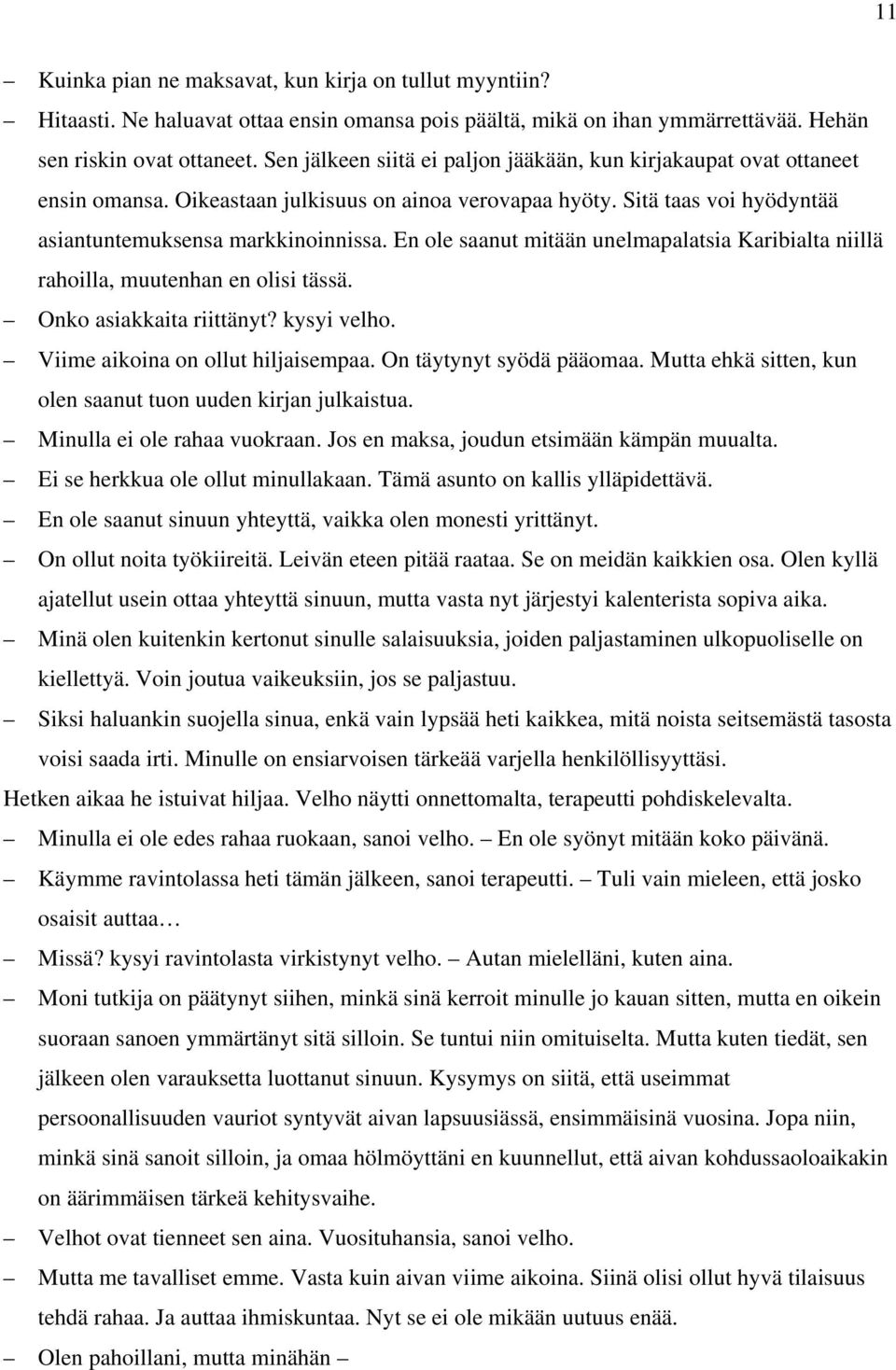 11

– Kuinka pian ne maksavat, kun kirja on tullut myyntiin?

– Hitaasti. Ne haluavat ottaa ensin omansa pois päältä, mikä on ihan ymmärrettävää. Hehän sen riskin ovat ottaneet. Sen jälkeen siitä ei paljon jääkään, kun kirjakaupat ovat ottaneet ensin omansa. Oikeastaan julkisuus on ainoa verovapaa hyöty. Sitä taas voi hyödyntää asiantuntemuksensa markkinoinnissa. En ole saanut mitään unelmapalatsia Karibialta niillä rahoilla, muutenhan en olisi tässä.

– Onko asiakkaita riittänyt? kysyi velho.

– Viime aikoina on ollut hiljaisempaa. On täytynyt syödä pääomaa. Mutta ehkä sitten, kun olen saanut tuon uuden kirjan julkaistua.

– Minulla ei ole rahaa vuokraan. Jos en maksa, joudun etsimään kämpän muualta.

– Ei se herkkua ole ollut minullakaan. Tämä asunto on kallis ylläpidettävä.

– En ole saanut sinuun yhteyttä, vaikka olen monesti yrittänyt.

– On ollut noita työkiireitä. Leivän eteen pitää raataa. Se on meidän kaikkien osa. Olen kyllä ajatellut usein ottaa yhteyttä sinuun, mutta vasta nyt järjestyi kalenterista sopiva aika.

– Minä olen kuitenkin kertonut sinulle salaisuuksia, joiden paljastaminen ulkopuoliselle on kiellettyä. Voin joutua vaikeuksiin, jos se paljastuu.

– Siksi haluankin suojella sinua, enkä vain lypsää heti kaikkea, mitä noista seitsemästä tasosta voisi saada irti. Minulle on ensiarvoisen tärkeää varjella henkilöllisyyttäsi.

Hetken aikaa he istuivat hiljaa. Velho näytti onnettomalta, terapeutti pohdiskelevalta.

– Minulla ei ole edes rahaa ruokaan, sanoi velho. – En ole syönyt mitään koko päivänä.

– Käymme ravintolassa heti tämän jälkeen, sanoi terapeutti. – Tuli vain mieleen, että josko osaisit auttaa…

– Missä? kysyi ravintolasta virkistynyt velho. – Autan mielelläni, kuten aina.

– Moni tutkija on päätynyt siihen, minkä sinä kerroit minulle jo kauan sitten, mutta en oikein suoraan sanoen ymmärtänyt sitä silloin. Se tuntui niin omituiselta. Mutta kuten tiedät, sen jälkeen olen varauksetta luottanut sinuun. Kysymys on siitä, että useimmat persoonallisuuden vauriot syntyvät aivan lapsuusiässä, ensimmäisinä vuosina. Jopa niin, minkä sinä sanoit silloin, ja omaa hölmöyttäni en kuunnellut, että aivan kohdussaoloaikakin on äärimmäisen tärkeä kehitysvaihe.

– Velhot ovat tienneet sen aina. Vuosituhansia, sanoi velho.

– Mutta me tavalliset emme. Vasta kuin aivan viime aikoina. Siinä olisi ollut hyvä tilaisuus tehdä rahaa. Ja auttaa ihmiskuntaa. Nyt se ei ole mikään uutuus enää.

– Olen pahoillani, mutta minähän –